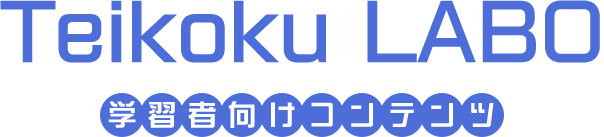 Teikoku LABO

学習者向けコンテンツ